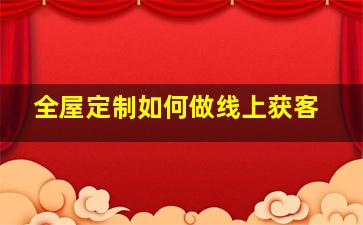 全屋定制如何做线上获客